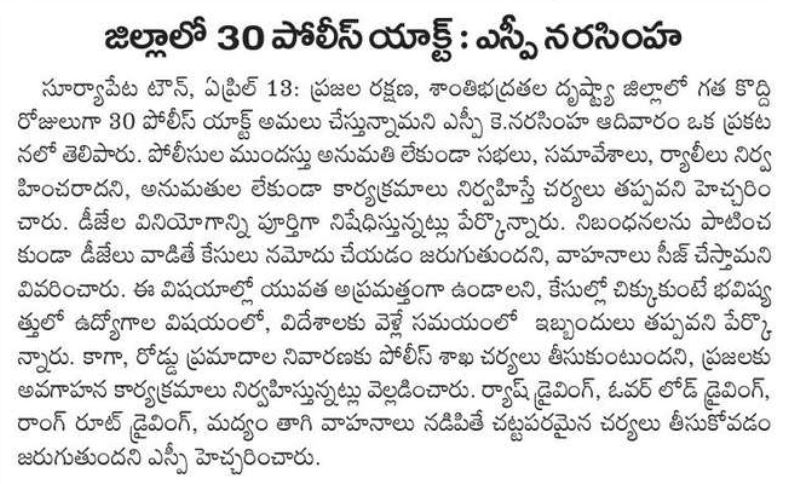 జిల్లాలో 30 పోలీస్ యాక్ట్ : ఎస్పీ నరసింహ

సూర్యాపేట టౌన్, ఏప్రిల్ 13: ప్రజల రక్షణ, శాంతిభద్రతల దృష్ట్యా జిల్లాలో గత కొద్ది రోజులుగా 30 పోలీస్ యాక్ట్ అమలు చేస్తున్నామని ఎస్పీ కె.నరసింహ ఆదివారం ఒక ప్రకటనలో తెలిపారు. పోలీసుల ముందస్తు అనుమతి లేకుండా సభలు, సమావేశాలు, ర్యాలీలు నిర్వహించరాదని, అనుమతుల లేకుండా కార్యక్రమాలు నిర్వహిస్తే చర్యలు తప్పవని హెచ్చరించారు. డీజేల వినియోగాన్ని పూర్తిగా నిషేధిస్తున్నట్లు పేర్కొన్నారు. నిబంధనలను పాటించకుండా డీజేలు వాడితే కేసులు నమోదు చేయడం జరుగుతుందని, వాహనాలు సీజ్ చేస్తామని వివరించారు. ఈ విషయాల్లో యువత అప్రమత్తంగా ఉండాలని, కేసుల్లో చిక్కుకుంటే భవిష్యత్తులో ఉద్యోగాల విషయంలో, విదేశాలకు వెళ్లే సమయంలో ఇబ్బందులు తప్పవని పేర్కొన్నారు. కాగా, రోడ్డు ప్రమాదాల నివారణకు పోలీస్ శాఖ చర్యలు తీసుకుంటుందని, ప్రజలకు అవగాహన కార్యక్రమాలు నిర్వహిస్తున్నట్లు వెల్లడించారు. ర్యాష్ డ్రైవింగ్, ఓవర్ లోడ్ డ్రైవింగ్, రాంగ్ రూట్ డ్రైవింగ్, మద్యం తాగి వాహనాలు నడిపితే చట్టపరమైన చర్యలు తీసుకోవడం జరుగుతుందని ఎస్పీ హెచ్చరించారు.